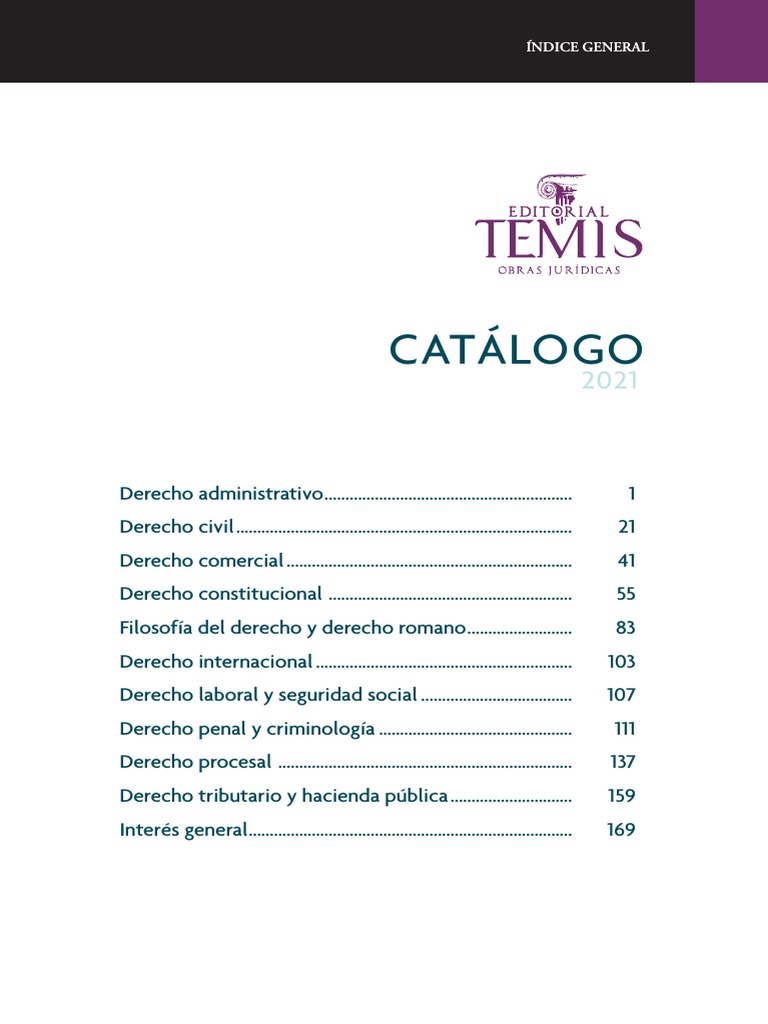 ÍNDICE GENERAL

EDITORIAL
TEMIS
OBRAS JURÍDICAS

CATÁLOGO
2021

Derecho administrativo 1
Derecho civil 21
Derecho comercial 41
Derecho constitucional 55
Filosofía del derecho y derecho romano 83
Derecho internacional 103
Derecho laboral y seguridad social 107
Derecho penal y criminología 111
Derecho procesal 137
Derecho tributario y hacienda pública 159
Interés general 169